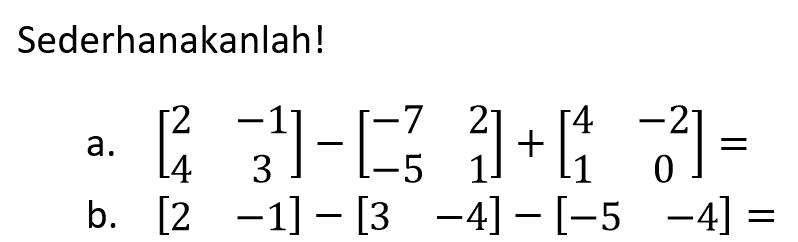 Sederhanakanlah!

a. $\begin{bmatrix} 2 & -1 \\ 4 & 3 \end{bmatrix} - \begin{bmatrix} -7 & 2 \\ -5 & 1 \end{bmatrix} + \begin{bmatrix} 4 & -2 \\ 1 & 0 \end{bmatrix} =$

b. $\begin{bmatrix} 2 & -1 \end{bmatrix} - \begin{bmatrix} 3 & -4 \end{bmatrix} - \begin{bmatrix} -5 & -4 \end{bmatrix} =$